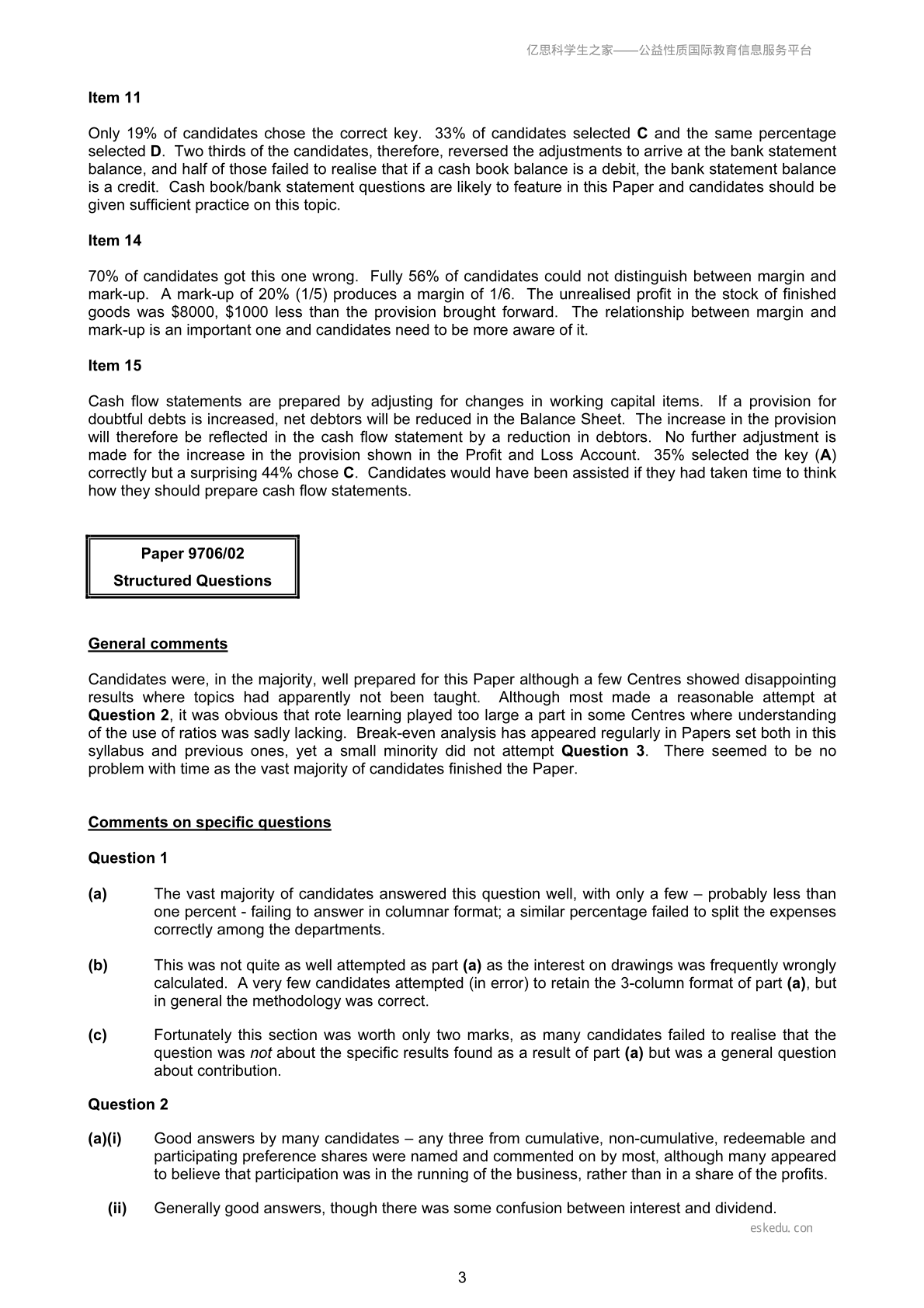 亿思科学生之家——公益性质国际教育信息服务平台

Item 11

Only 19% of candidates chose the correct key. 33% of candidates selected C and the same percentage selected D. Two thirds of the candidates, therefore, reversed the adjustments to arrive at the bank statement balance, and half of those failed to realise that if a cash book balance is a debit, the bank statement balance is a credit. Cash book/bank statement questions are likely to feature in this Paper and candidates should be given sufficient practice on this topic.

Item 14

70% of candidates got this one wrong. Fully 56% of candidates could not distinguish between margin and mark-up. A mark-up of 20% (1/5) produces a margin of 1/6. The unrealised profit in the stock of finished goods was $8000, $1000 less than the provision brought forward. The relationship between margin and mark-up is an important one and candidates need to be more aware of it.

Item 15

Cash flow statements are prepared by adjusting for changes in working capital items. If a provision for doubtful debts is increased, net debtors will be reduced in the Balance Sheet. The increase in the provision will therefore be reflected in the cash flow statement by a reduction in debtors. No further adjustment is made for the increase in the provision shown in the Profit and Loss Account. 35% selected the key (A) correctly but a surprising 44% chose C. Candidates would have been assisted if they had taken time to think how they should prepare cash flow statements.

Paper 9706/02
Structured Questions

General comments

Candidates were, in the majority, well prepared for this Paper although a few Centres showed disappointing results where topics had apparently not been taught. Although most made a reasonable attempt at Question 2, it was obvious that rote learning played too large a part in some Centres where understanding of the use of ratios was sadly lacking. Break-even analysis has appeared regularly in Papers set both in this syllabus and previous ones, yet a small minority did not attempt Question 3. There seemed to be no problem with time as the vast majority of candidates finished the Paper.

Comments on specific questions

Question 1

(a) The vast majority of candidates answered this question well, with only a few – probably less than one percent - failing to answer in columnar format; a similar percentage failed to split the expenses correctly among the departments.

(b) This was not quite as well attempted as part (a) as the interest on drawings was frequently wrongly calculated. A very few candidates attempted (in error) to retain the 3-column format of part (a), but in general the methodology was correct.

(c) Fortunately this section was worth only two marks, as many candidates failed to realise that the question was not about the specific results found as a result of part (a) but was a general question about contribution.

Question 2

(a)(i) Good answers by many candidates – any three from cumulative, non-cumulative, redeemable and participating preference shares were named and commented on by most, although many appeared to believe that participation was in the running of the business, rather than in a share of the profits.

(ii) Generally good answers, though there was some confusion between interest and dividend.

eskedu.con

3